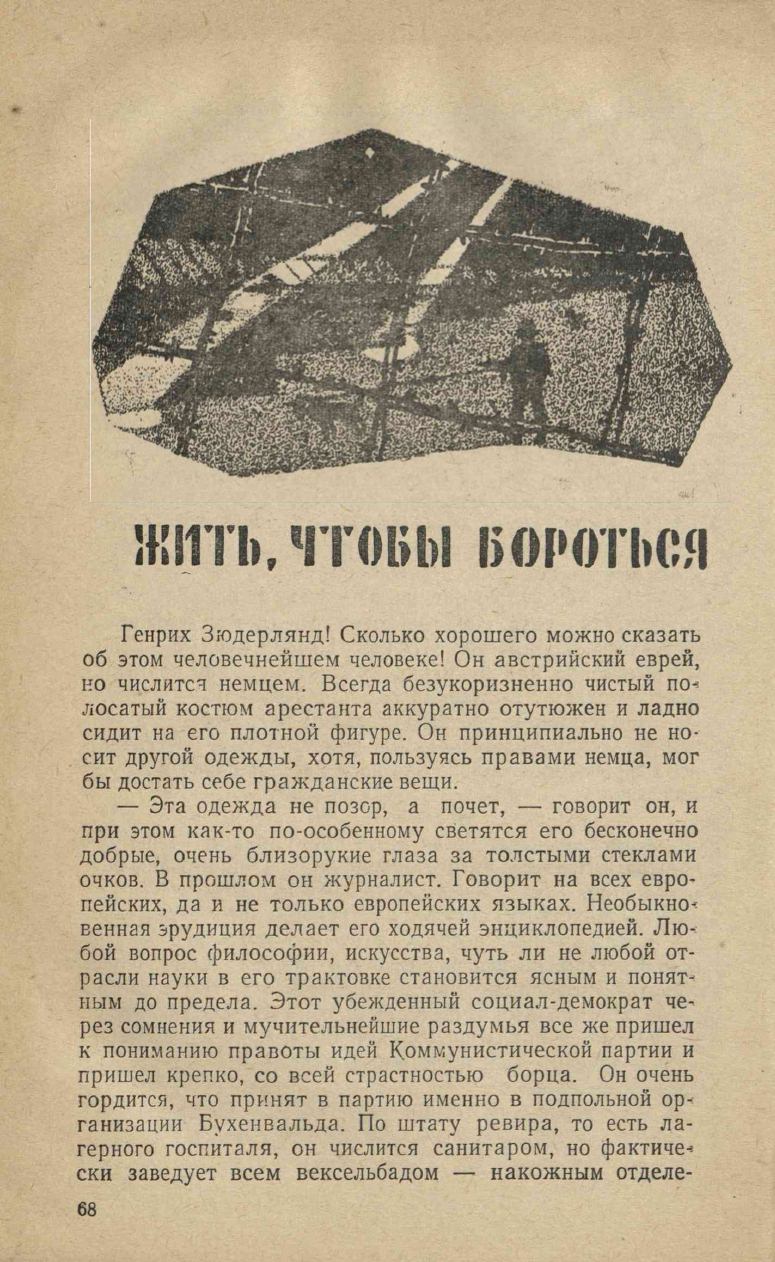 ЖИТЬ, ЧТОБЫ БОРОТЬСЯ

Генрих Зюдерлянд! Сколько хорошего можно сказать об этом человечнейшем человеке! Он австрийский еврей, но числится немцем. Всегда безукоризненно чистый полосатый костюм арестанта аккуратно отутюжен и ладно сидит на его плотной фигуре. Он принципиально не носит другой одежды, хотя, пользуясь правами немца, мог бы достать себе гражданские вещи.

— Эта одежда не позор, а почет, — говорит он, и при этом как-то по-особенному светятся его бесконечно добрые, очень близорукие глаза за толстыми стеклами очков. В прошлом он журналист. Говорит на всех европейских, да и не только европейских языках. Необыкновенная эрудиция делает его ходячей энциклопедией. Любой вопрос философии, искусства, чуть ли не любой отрасли науки в его трактовке становится ясным и понятным до предела. Этот убежденный социал-демократ через сомнения и мучительнейшие раздумья все же пришел к пониманию правоты идей Коммунистической партии и пришел крепко, со всей страстностью борца. Он очень гордится, что принят в партию именно в подпольной организации Бухенвальда. По штату ревира, то есть лагерного госпиталя, он числится санитаром, но фактически заведует всем вексельбадом — накожным отделе-

68